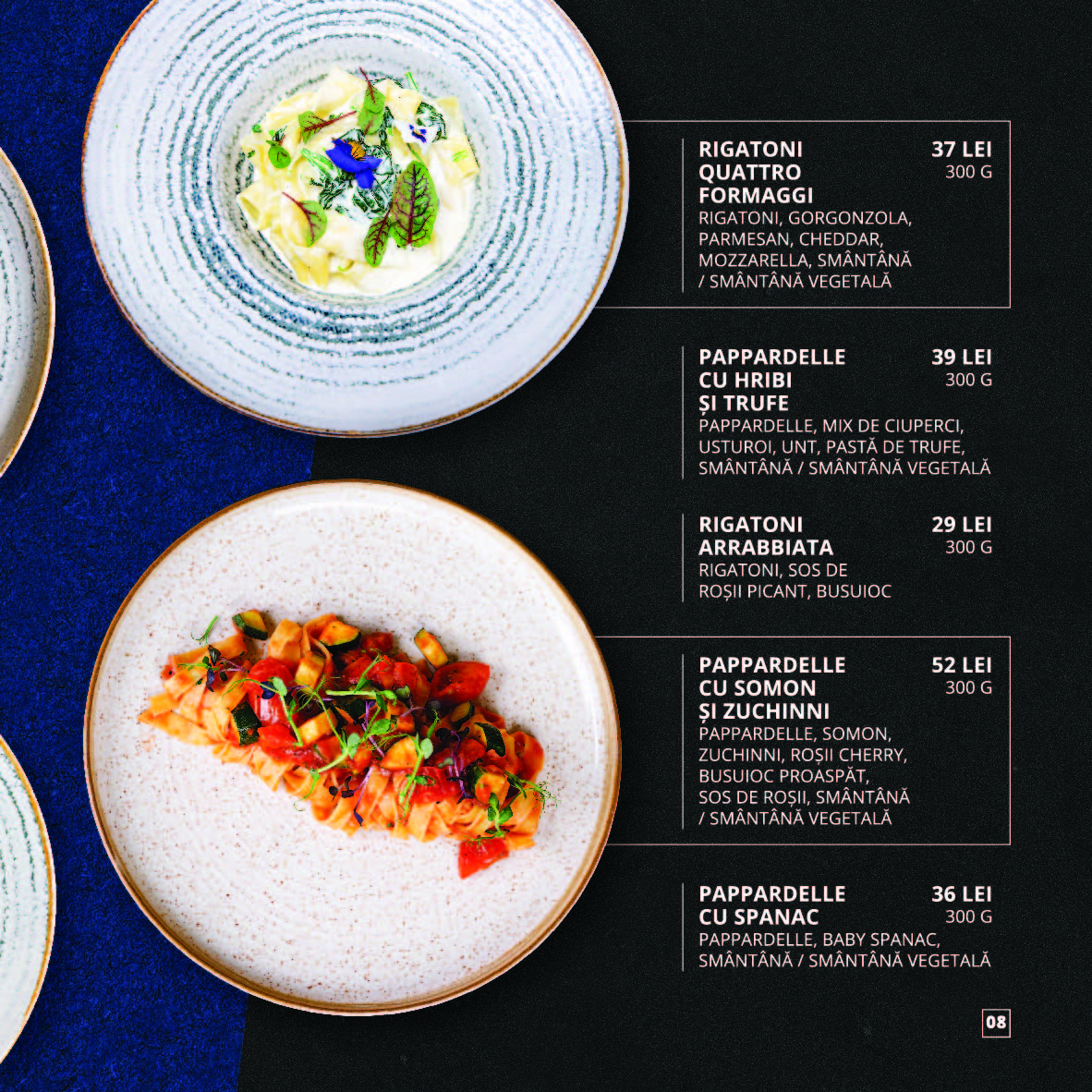 RIGATONI QUATTRO FORMAGGI
37 LEI
300 G
RIGATONI, GORGONZOLA, PARMESAN, CHEDDAR, MOZZARELLA, SMÂNTÂNĂ / SMÂNTÂNĂ VEGETALĂ

PAPPARDELLE CU HRIBI ȘI TRUFE
39 LEI
300 G
PAPPARDELLE, MIX DE CIUPERCI, USTUROI, UNT, PASTĂ DE TRUFE, SMÂNTÂNĂ / SMÂNTÂNĂ VEGETALĂ

RIGATONI ARRABBIATA
29 LEI
300 G
RIGATONI, SOS DE ROȘII PICANT, BUSUIOC

PAPPARDELLE CU SOMON ȘI ZUCHINNI
52 LEI
300 G
PAPPARDELLE, SOMON, ZUCHINNI, ROȘII CHERRY, BUSUIOC PROASPĂT, SOS DE ROȘII, SMÂNTÂNĂ / SMÂNTÂNĂ VEGETALĂ

PAPPARDELLE CU SPANAC
36 LEI
300 G
PAPPARDELLE, BABY SPANAC, SMÂNTÂNĂ / SMÂNTÂNĂ VEGETALĂ

08